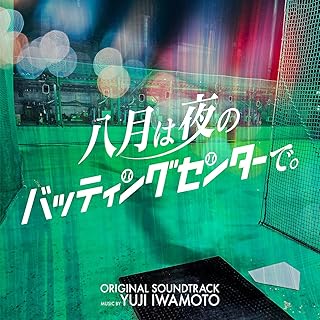 八月は夜の
バッティングセンターで。

ORIGINAL SOUNDTRACK
MUSIC BY YUJI IWAMOTO